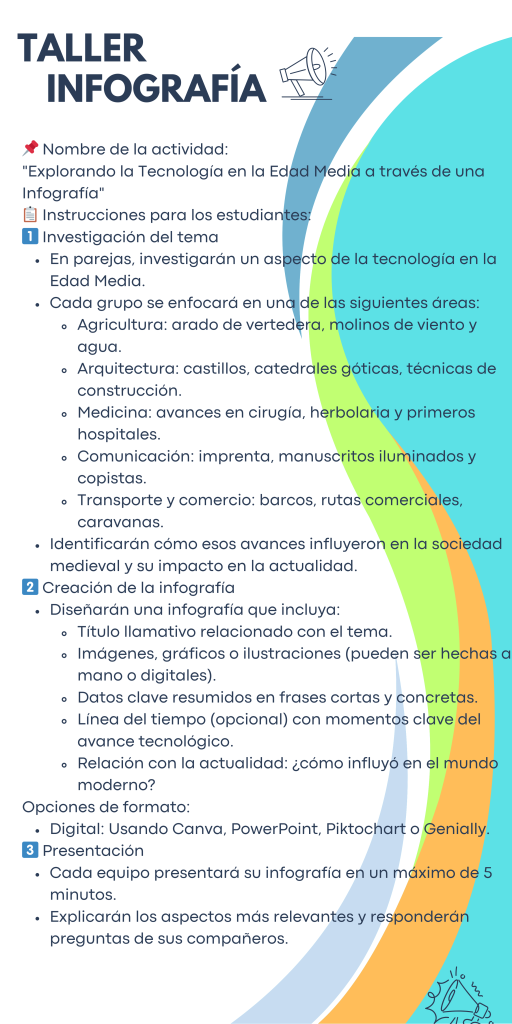 TALLER
INFOGRAFÍA

📌 Nombre de la actividad:
"Explorando la Tecnología en la Edad Media a través de una Infografía"
📋 Instrucciones para los estudiantes:
1️⃣ Investigación del tema
- En parejas, investigarán un aspecto de la tecnología en la Edad Media.
- Cada grupo se enfocará en una de las siguientes áreas:
  - Agricultura: arado de vertedera, molinos de viento y agua.
  - Arquitectura: castillos, catedrales góticas, técnicas de construcción.
  - Medicina: avances en cirugía, herbolaria y primeros hospitales.
  - Comunicación: imprenta, manuscritos iluminados y copistas.
  - Transporte y comercio: barcos, rutas comerciales, caravanas.
- Identificarán cómo esos avances influyeron en la sociedad medieval y su impacto en la actualidad.
2️⃣ Creación de la infografía
- Diseñarán una infografía que incluya:
  - Título llamativo relacionado con el tema.
  - Imágenes, gráficos o ilustraciones (pueden ser hechas a mano o digitales).
  - Datos clave resumidos en frases cortas y concretas.
  - Línea del tiempo (opcional) con momentos clave del avance tecnológico.
  - Relación con la actualidad: ¿cómo influyó en el mundo moderno?
Opciones de formato:
- Digital: Usando Canva, PowerPoint, Piktochart o Genially.
3️⃣ Presentación
- Cada equipo presentará su infografía en un máximo de 5 minutos.
- Explicarán los aspectos más relevantes y responderán preguntas de sus compañeros.